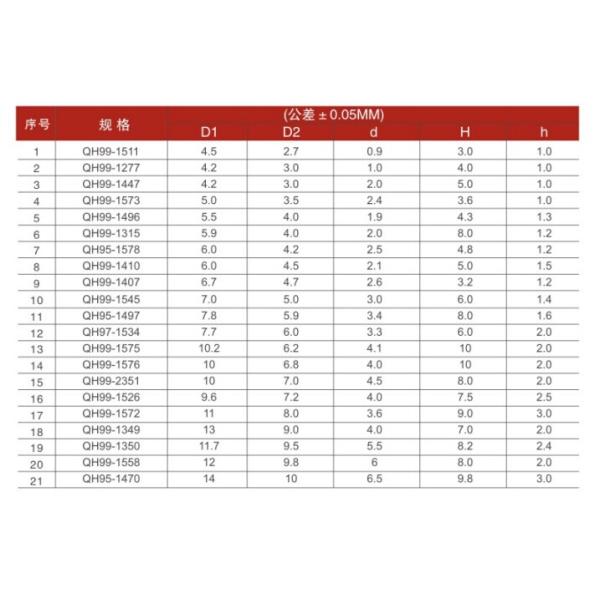 | 序号 | 规格 | (公差±0.05MM) | | | | |
|---|---|---|---|---|---|---|
| | | D1 | D2 | d | H | h |
| 1 | QH99-1511 | 4.5 | 2.7 | 0.9 | 3.0 | 1.0 |
| 2 | QH99-1277 | 4.2 | 3.0 | 1.0 | 4.0 | 1.0 |
| 3 | QH99-1447 | 4.2 | 3.0 | 2.0 | 5.0 | 1.0 |
| 4 | QH99-1573 | 5.0 | 3.5 | 2.4 | 3.6 | 1.0 |
| 5 | QH99-1496 | 5.5 | 4.0 | 1.9 | 4.3 | 1.3 |
| 6 | QH99-1315 | 5.9 | 4.0 | 2.0 | 8.0 | 1.2 |
| 7 | QH95-1578 | 6.0 | 4.2 | 2.5 | 4.8 | 1.2 |
| 8 | QH99-1410 | 6.0 | 4.5 | 2.1 | 5.0 | 1.5 |
| 9 | QH99-1407 | 6.7 | 4.7 | 2.6 | 3.2 | 1.2 |
| 10 | QH99-1545 | 7.0 | 5.0 | 3.0 | 6.0 | 1.4 |
| 11 | QH95-1497 | 7.8 | 5.9 | 3.4 | 8.0 | 1.6 |
| 12 | QH97-1534 | 7.7 | 6.0 | 3.3 | 6.0 | 2.0 |
| 13 | QH99-1575 | 10.2 | 6.2 | 4.1 | 10 | 2.0 |
| 14 | QH99-1576 | 10 | 6.8 | 4.0 | 10 | 2.0 |
| 15 | QH99-2351 | 10 | 7.0 | 4.5 | 8.0 | 2.0 |
| 16 | QH99-1526 | 9.6 | 7.2 | 4.0 | 7.5 | 2.5 |
| 17 | QH99-1572 | 11 | 8.0 | 3.6 | 9.0 | 3.0 |
| 18 | QH99-1349 | 13 | 9.0 | 4.0 | 7.0 | 2.0 |
| 19 | QH99-1350 | 11.7 | 9.5 | 5.5 | 8.2 | 2.4 |
| 20 | QH99-1558 | 12 | 9.8 | 6 | 8.0 | 2.0 |
| 21 | QH95-1470 | 14 | 10 | 6.5 | 9.8 | 3.0 |